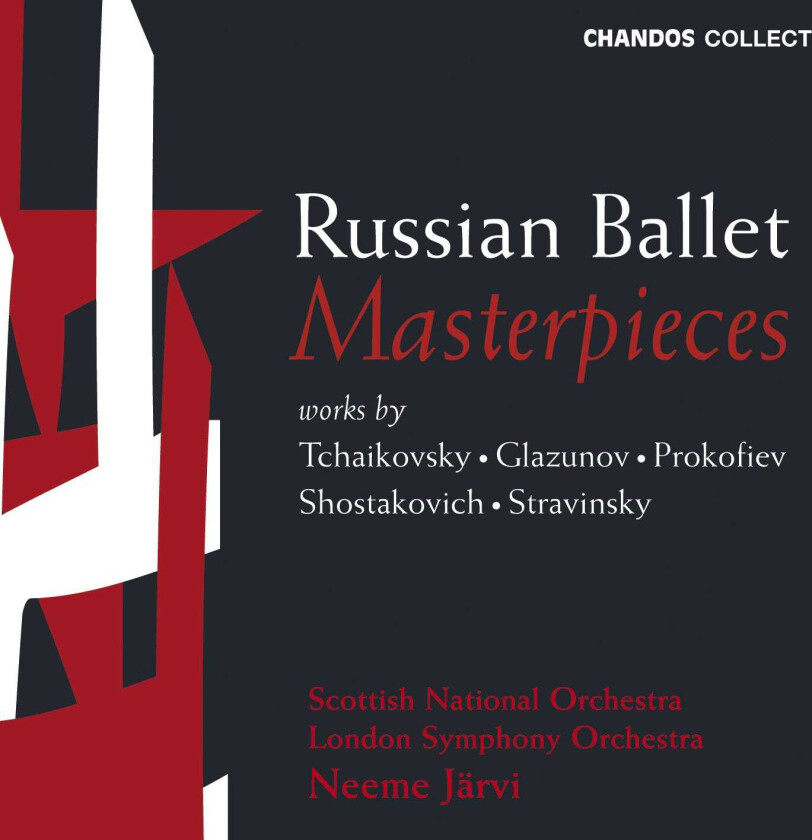 CHANDOS COLLECT

Russian Ballet
Masterpieces

works by
Tchaikovsky • Glazunov • Prokofiev
Shostakovich • Stravinsky

Scottish National Orchestra
London Symphony Orchestra
Neeme Järvi